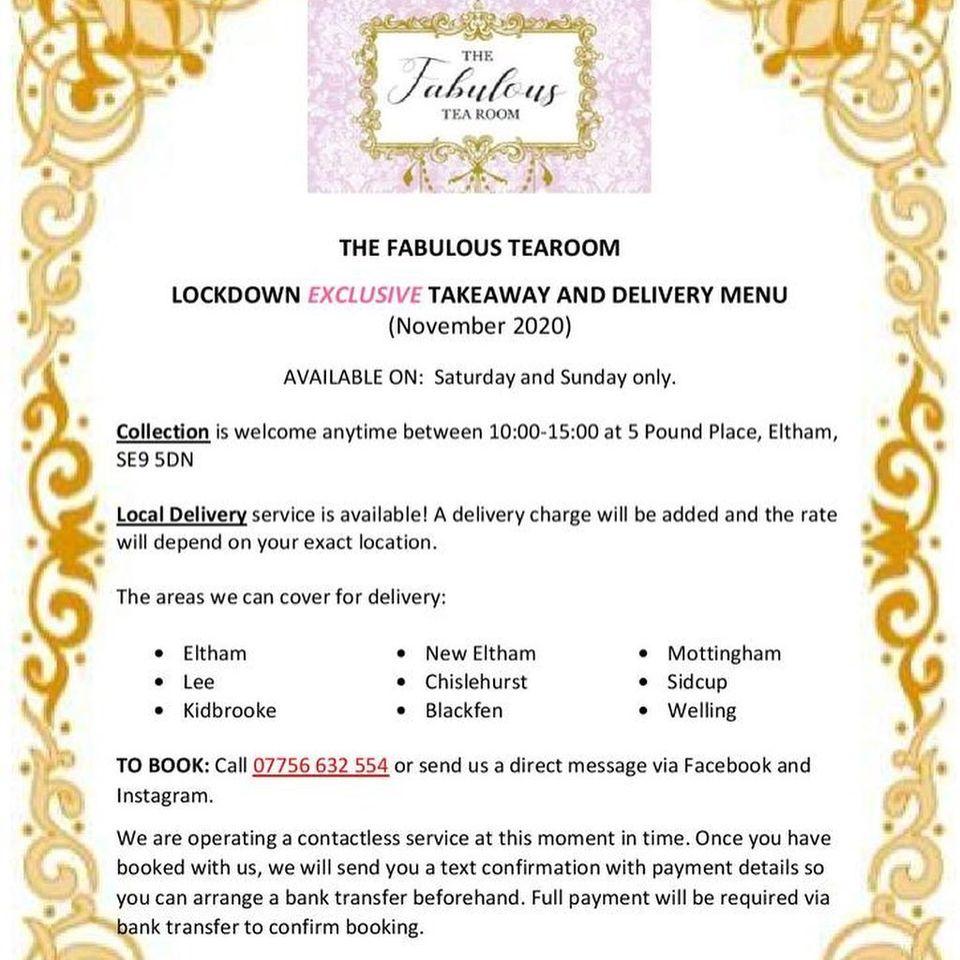 THE Fabulous TEA ROOM

THE FABULOUS TEAROOM

LOCKDOWN EXCLUSIVE TAKEAWAY AND DELIVERY MENU
(November 2020)

AVAILABLE ON: Saturday and Sunday only.

Collection is welcome anytime between 10:00-15:00 at 5 Pound Place, Eltham, SE9 5DN

Local Delivery service is available! A delivery charge will be added and the rate will depend on your exact location.

The areas we can cover for delivery:

- Eltham
- Lee
- Kidbrooke

- New Eltham
- Chislehurst
- Blackfen

- Mottingham
- Sidcup
- Welling

TO BOOK: Call 07756 632 554 or send us a direct message via Facebook and Instagram.

We are operating a contactless service at this moment in time. Once you have booked with us, we will send you a text confirmation with payment details so you can arrange a bank transfer beforehand. Full payment will be required via bank transfer to confirm booking.